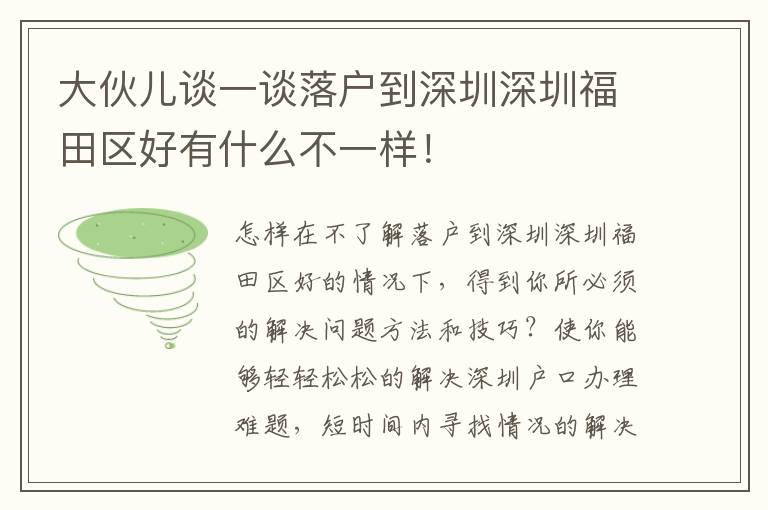 大伙儿谈一谈落户到深圳深圳福田区好有什么不一样！

怎样在不了解落户到深圳深圳福田区好的情况下，得到你所必须的解决问题方法和技巧？使你能够轻轻松松的解决深圳户口办理难题，短时间内寻找情况的解决